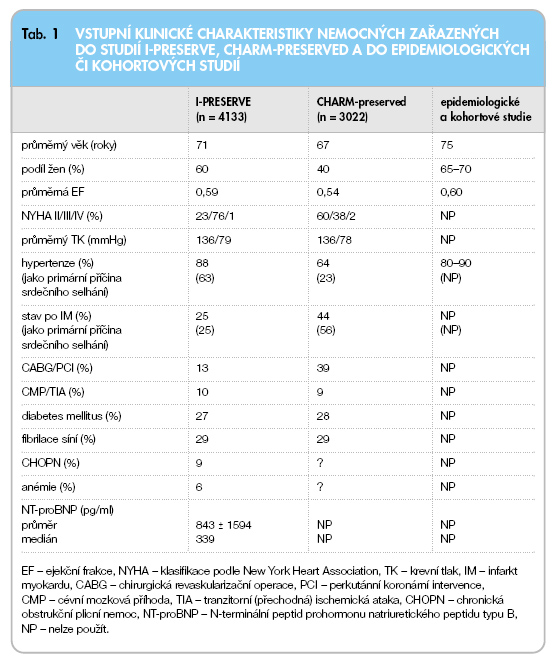 Tab. 1 VSTUPNÍ KLINICKÉ CHARAKTERISTIKY NEMOCNÝCH ZAŘAZENÝCH DO STUDIÍ I-PRESERVE, CHARM-PRESERVED A DO EPIDEMIOLOGICKÝCH ČI KOHORTOVÝCH STUDIÍ

| | I-PRESERVE (n = 4133) | CHARM-preserved (n = 3022) | epidemiologické a kohortové studie |
|---|---|---|---|
| průměrný věk (roky) | 71 | 67 | 75 |
| podíl žen (%) | 60 | 40 | 65–70 |
| průměrná EF | 0,59 | 0,54 | 0,60 |
| NYHA II/III/IV (%) | 23/76/1 | 60/38/2 | NP |
| průměrný TK (mmHg) | 136/79 | 136/78 | NP |
| hypertenze (%) (jako primární příčina srdečního selhání) | 88 (63) | 64 (23) | 80–90 (NP) |
| stav po IM (%) (jako primární příčina srdečního selhání) | 25 (25) | 44 (56) | NP (NP) |
| CABG/PCI (%) | 13 | 39 | NP |
| CMP/TIA (%) | 10 | 9 | NP |
| diabetes mellitus (%) | 27 | 28 | NP |
| fibrilace síní (%) | 29 | 29 | NP |
| CHOPN (%) | 9 | ? | NP |
| anémie (%) | 6 | ? | NP |
| NT-proBNP (pg/ml) průměr medián | 843 ± 1594 339 | NP NP | NP NP |

EF – ejekční frakce, NYHA – klasifikace podle New York Heart Association, TK – krevní tlak, IM – infarkt myokardu, CABG – chirurgická revaskularizační operace, PCI – perkutánní koronární intervence, CMP – cévní mozková příhoda, TIA – tranzitorní (přechodná) ischemická ataka, CHOPN – chronická obstrukční plicní nemoc, NT-proBNP – N-terminální peptid prohormonu natriuretického peptidu typu B, NP – nelze použít.